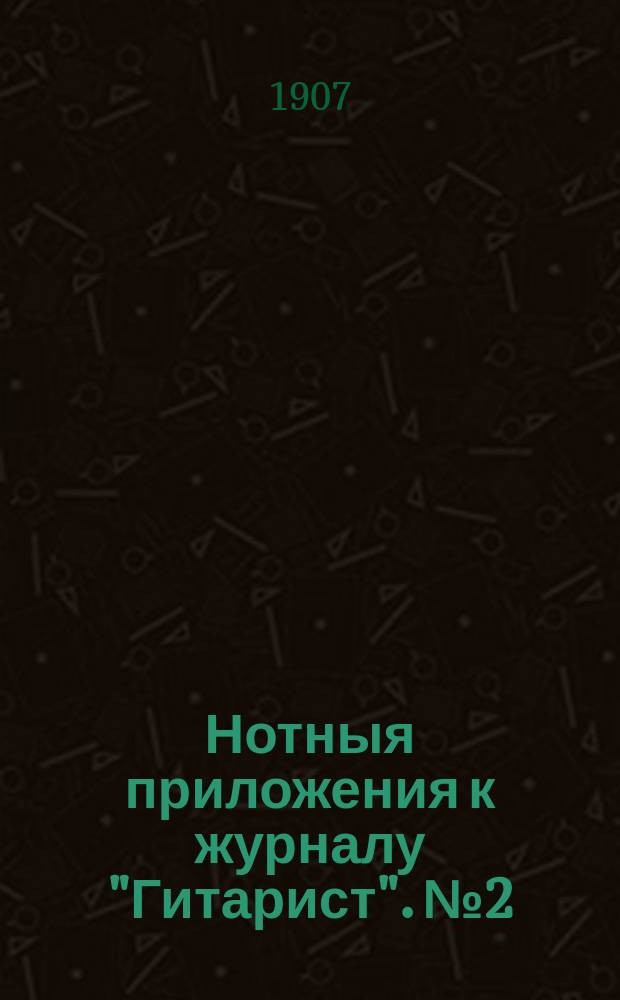 1907

Нотныя приложения к журналу "Гитарист". №2